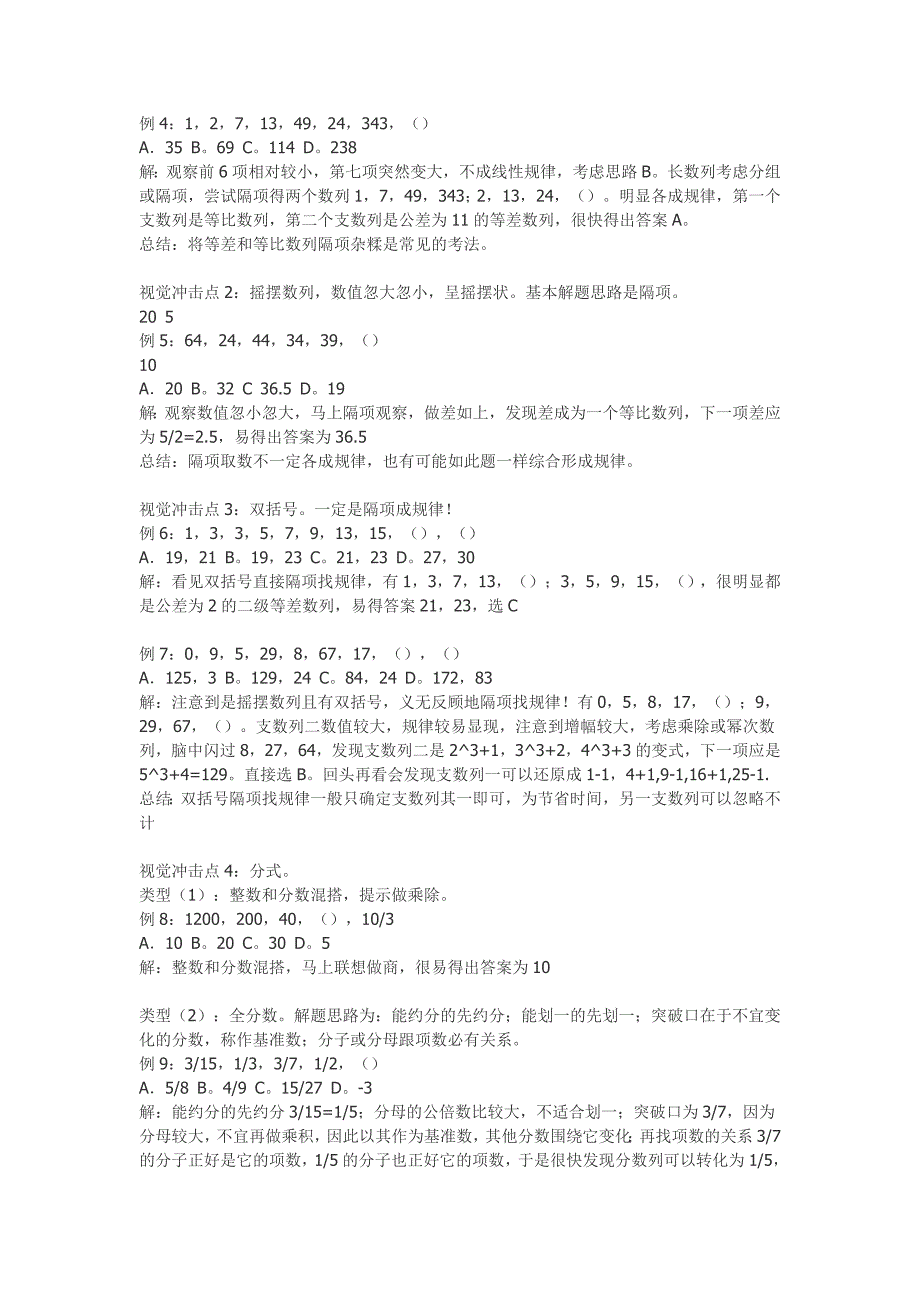 例 4：1，2，7，13，49，24，343，（）
A．35 B。69 C。114 D。238
解：观察前 6 项相对较小，第七项突然变大，不成线性规律，考虑思路 B。长数列考虑分组或隔项，尝试隔项得两个数列 1，7，49，343；2，13，24，（）。明显各成规律，第一个支数列是等比数列，第二个支数列是公差为 11 的等差数列，很快得出答案 A。
总结：将等差和等比数列隔项杂糅是常见的考法。

视觉冲击点 2：摇摆数列，数值忽大忽小，呈摇摆状。基本解题思路是隔项。
20 5
例 5：64，24，44，34，39，（）
10
A．20 B。32 C 36.5 D。19
解：观察数值忽小忽大，马上隔项观察，做差如上，发现差成为一个等比数列，下一项差应为 5/2=2.5，易得出答案为 36.5
总结：隔项取数不一定各成规律，也有可能如此题一样综合形成规律。

视觉冲击点 3：双括号。一定是隔项成规律！
例 6：1，3，3，5，7，9，13，15，（），（）
A．19，21 B。19，23 C。21，23 D。27，30
解：看见双括号直接隔项找规律，有 1，3，7，13，（）；3，5，9，15，（），很明显都是公差为 2 的二级等差数列，易得答案 21，23，选 C

例 7：0，9，5，29，8，67，17，（），（）
A．125，3 B。129，24 C。84，24 D。172，83
解：注意到是摇摆数列且有双括号，义无反顾地隔项找规律！有 0，5，8，17，（）；9，29，67，（）。支数列二数值较大，规律较易显现，注意到增幅较大，考虑乘除或幂次数列，脑中闪过 8，27，64，发现支数列二是 2^3+1，3^3+2，4^3+3 的变式，下一项应是 5^3+4=129。直接选 B。回头再看会发现支数列一可以还原成 1-1，4+1,9-1,16+1,25-1.
总结：双括号隔项找规律一般只确定支数列其一即可，为节省时间，另一支数列可以忽略不计

视觉冲击点 4：分式。
类型（1）：整数和分数混搭，提示做乘除。
例 8：1200，200，40，（），10/3
A．10 B。20 C。30 D。5
解：整数和分数混搭，马上联想做商，很易得出答案为 10

类型（2）：全分数。解题思路为：能约分的先约分；能划一的先划一；突破口在于不宜变化的分数，称作基准数；分子或分母跟项数必有关系。
例 9：3/15，1/3，3/7，1/2，（）
A．5/8 B。4/9 C。15/27 D。-3
解：能约分的先约分 3/15=1/5；分母的公倍数比较大，不适合划一；突破口为 3/7，因为分母较大，不宜再做乘积，因此以其作为基准数，其他分数围绕它变化；再找项数的关系 3/7 的分子正好是它的项数，1/5 的分子也正好它的项数，于是很快发现分数列可以转化为 1/5，